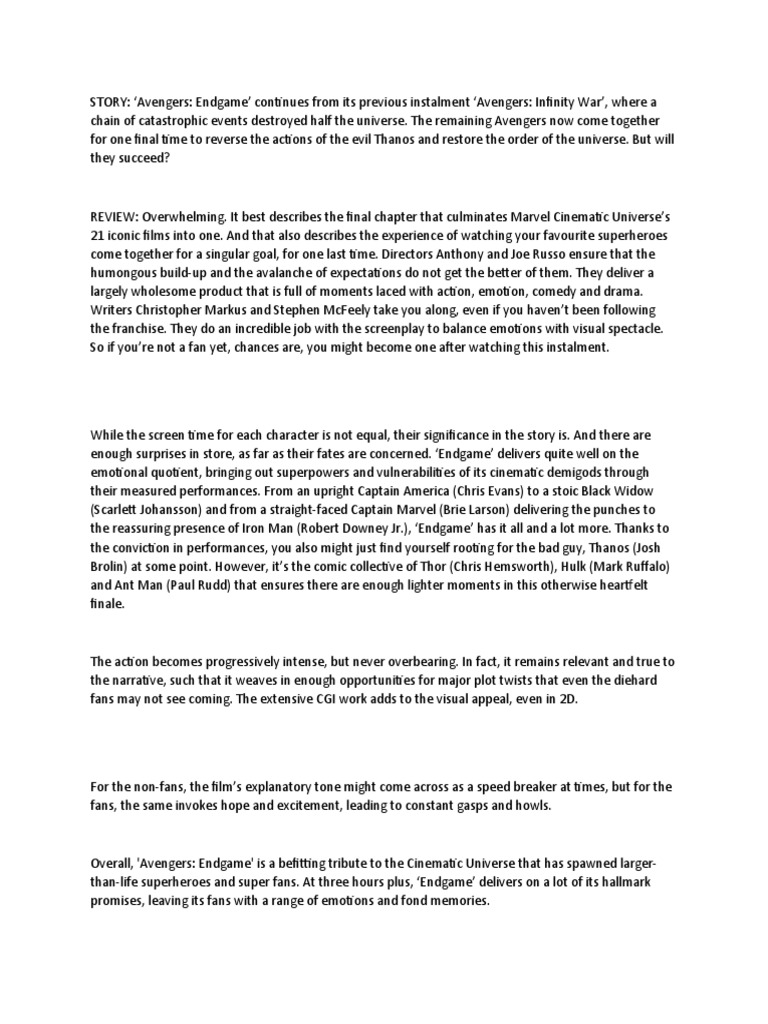 STORY: ‘Avengers: Endgame’ continues from its previous instalment ‘Avengers: Infinity War’, where a chain of catastrophic events destroyed half the universe. The remaining Avengers now come together for one final time to reverse the actions of the evil Thanos and restore the order of the universe. But will they succeed?

REVIEW: Overwhelming. It best describes the final chapter that culminates Marvel Cinematic Universe’s 21 iconic films into one. And that also describes the experience of watching your favourite superheroes come together for a singular goal, for one last time. Directors Anthony and Joe Russo ensure that the humongous build-up and the avalanche of expectations do not get the better of them. They deliver a largely wholesome product that is full of moments laced with action, emotion, comedy and drama. Writers Christopher Markus and Stephen McFeely take you along, even if you haven’t been following the franchise. They do an incredible job with the screenplay to balance emotions with visual spectacle. So if you’re not a fan yet, chances are, you might become one after watching this instalment.

While the screen time for each character is not equal, their significance in the story is. And there are enough surprises in store, as far as their fates are concerned. ‘Endgame’ delivers quite well on the emotional quotient, bringing out superpowers and vulnerabilities of its cinematic demigods through their measured performances. From an upright Captain America (Chris Evans) to a stoic Black Widow (Scarlett Johansson) and from a straight-faced Captain Marvel (Brie Larson) delivering the punches to the reassuring presence of Iron Man (Robert Downey Jr.), ‘Endgame’ has it all and a lot more. Thanks to the conviction in performances, you also might just find yourself rooting for the bad guy, Thanos (Josh Brolin) at some point. However, it’s the comic collective of Thor (Chris Hemsworth), Hulk (Mark Ruffalo) and Ant Man (Paul Rudd) that ensures there are enough lighter moments in this otherwise heartfelt finale.

The action becomes progressively intense, but never overbearing. In fact, it remains relevant and true to the narrative, such that it weaves in enough opportunities for major plot twists that even the diehard fans may not see coming. The extensive CGI work adds to the visual appeal, even in 2D.

For the non-fans, the film’s explanatory tone might come across as a speed breaker at times, but for the fans, the same invokes hope and excitement, leading to constant gasps and howls.

Overall, 'Avengers: Endgame' is a befitting tribute to the Cinematic Universe that has spawned larger-than-life superheroes and super fans. At three hours plus, ‘Endgame’ delivers on a lot of its hallmark promises, leaving its fans with a range of emotions and fond memories.